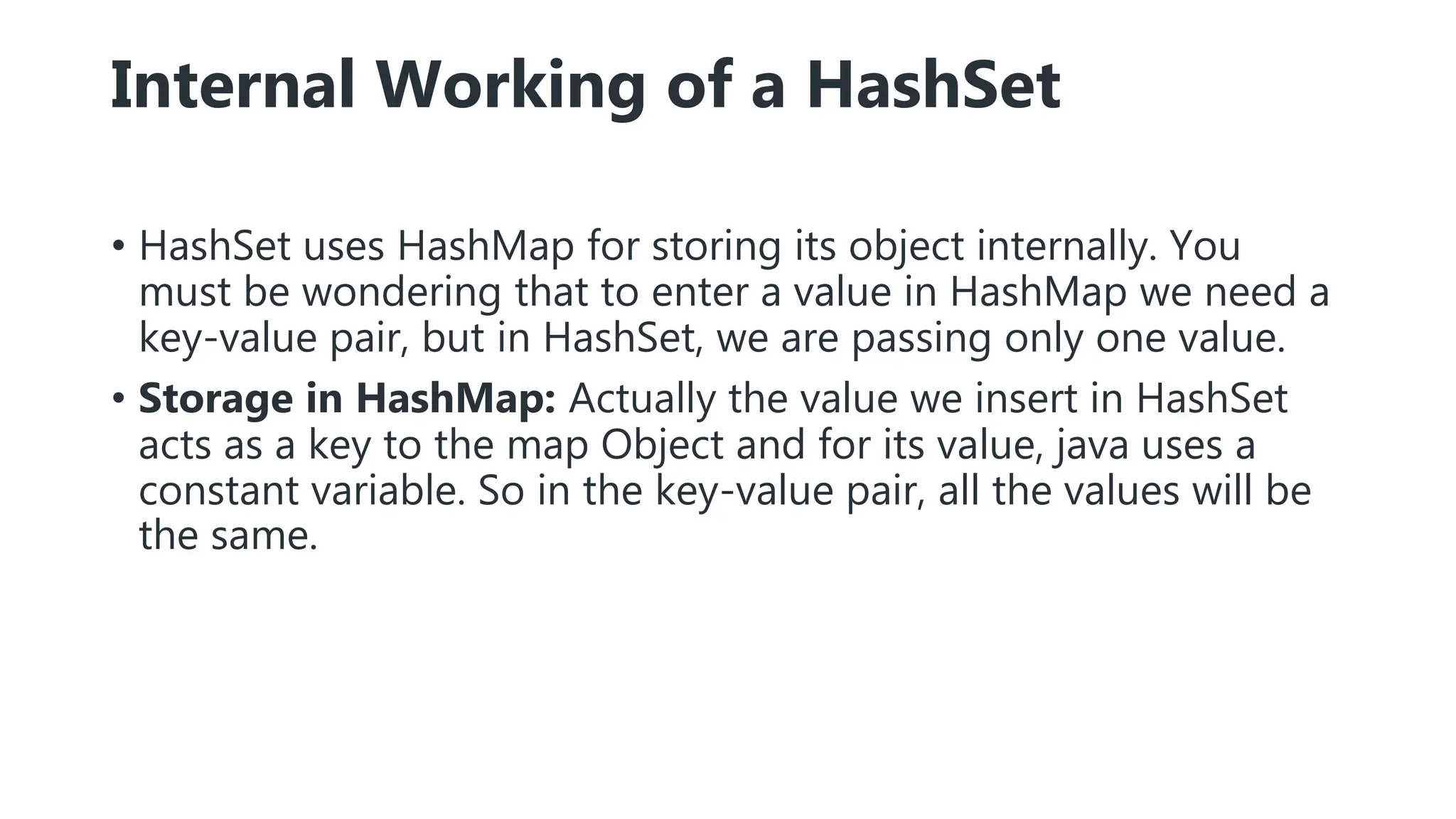 Internal Working of a HashSet

• HashSet uses HashMap for storing its object internally. You must be wondering that to enter a value in HashMap we need a key-value pair, but in HashSet, we are passing only one value.

• Storage in HashMap: Actually the value we insert in HashSet acts as a key to the map Object and for its value, java uses a constant variable. So in the key-value pair, all the values will be the same.